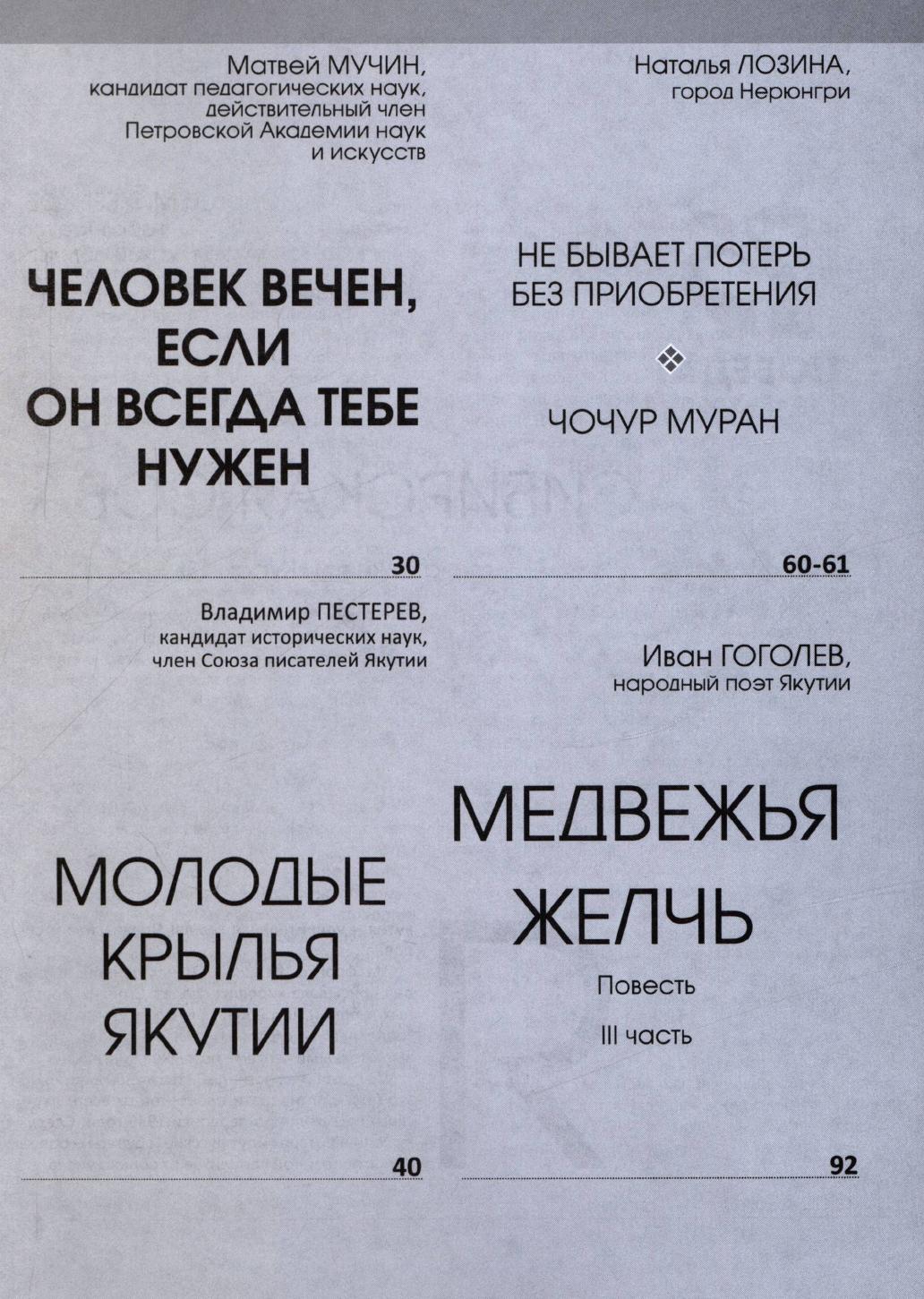 Матвей МУЧИН,
кандидат педагогических наук,
действительный член
Петровской Академии наук
и искусств

ЧЕЛОВЕК ВЕЧЕН, ЕСЛИ ОН ВСЕГДА ТЕБЕ НУЖЕН

30

Владимир ПЕСТЕРЕВ,
кандидат исторических наук,
член Союза писателей Якутии

МОЛОДЫЕ КРЫЛЬЯ ЯКУТИИ

40

Наталья ЛОЗИНА,
город Нерюнгри

НЕ БЫВАЕТ ПОТЕРЬ БЕЗ ПРИОБРЕТЕНИЯ

ЧОЧУР МУРАН

60-61

Иван ГОГОЛЕВ,
народный поэт Якутии

МЕДВЕЖЬЯ ЖЕЛЧЬ

Повесть

III часть

92